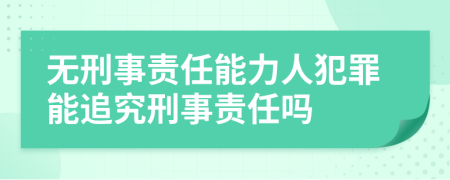 无刑事责任能力人犯罪能追究刑事责任吗